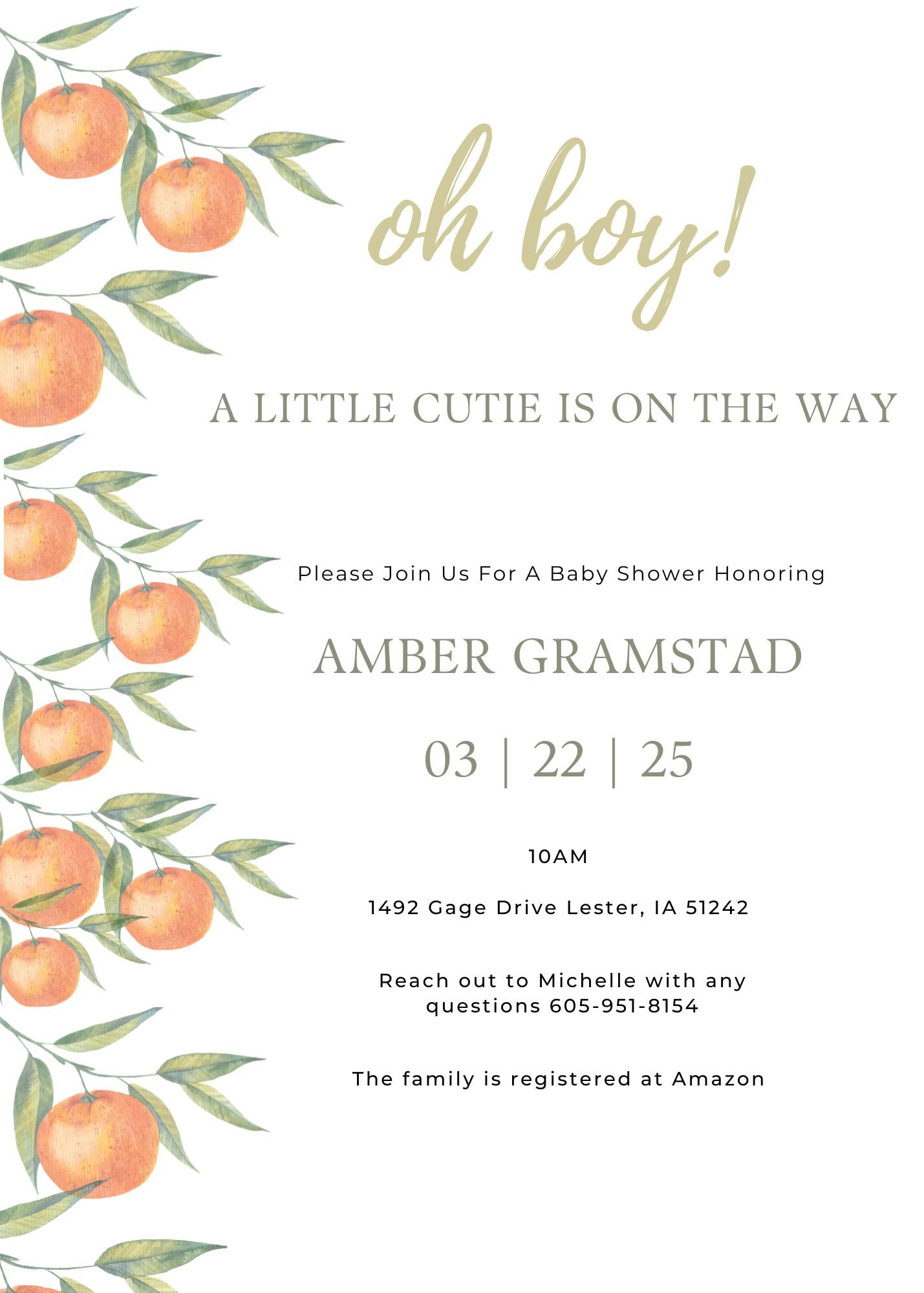 oh boy!

A LITTLE CUTIE IS ON THE WAY

Please Join Us For A Baby Shower Honoring

AMBER GRAMSTAD

03 | 22 | 25

10AM

1492 Gage Drive Lester, IA 51242

Reach out to Michelle with any questions 605-951-8154

The family is registered at Amazon